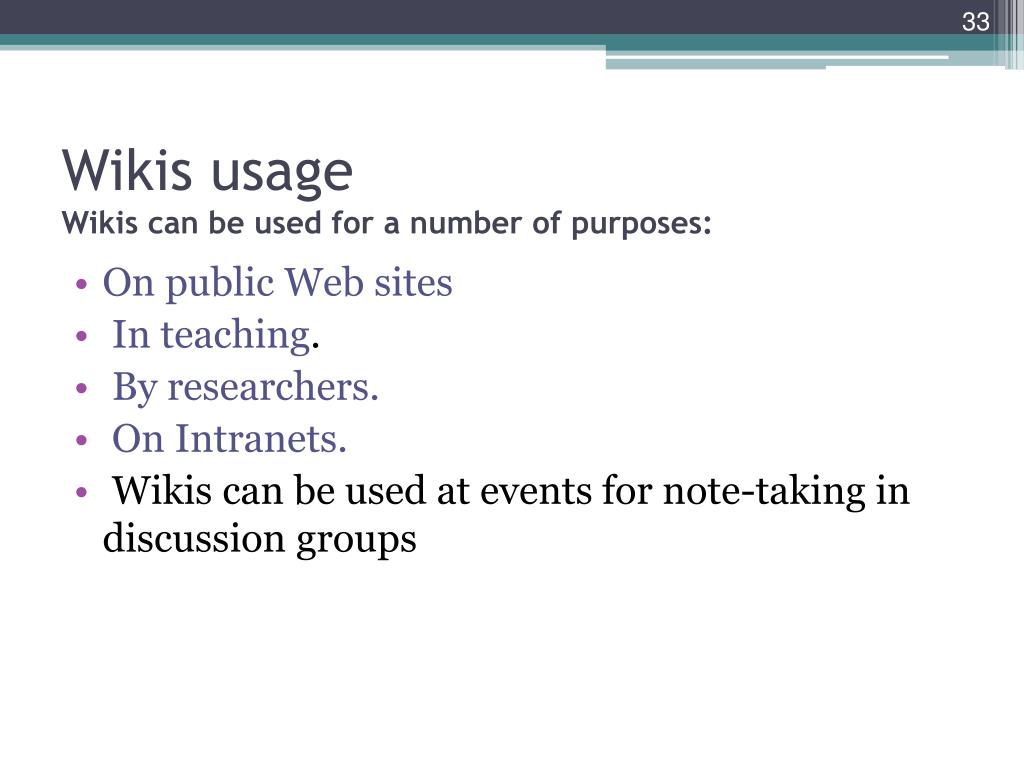 33

Wikis usage
Wikis can be used for a number of purposes:

• On public Web sites
• In teaching.
• By researchers.
• On Intranets.
• Wikis can be used at events for note-taking in discussion groups